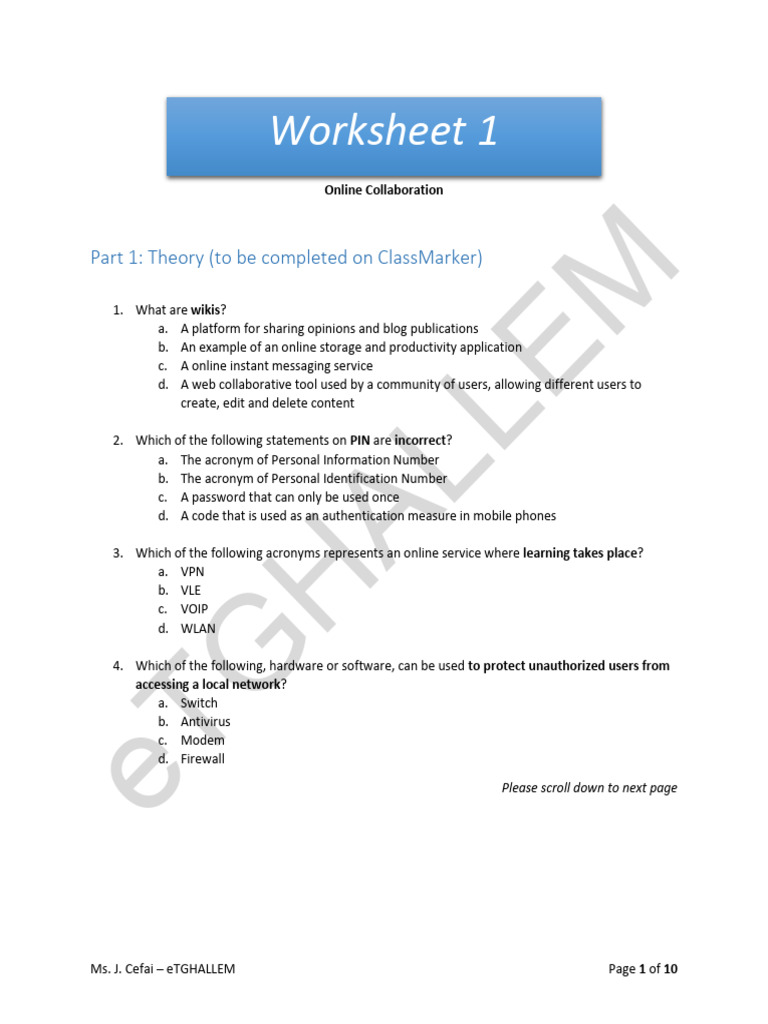 Worksheet 1

Online Collaboration

Part 1: Theory (to be completed on ClassMarker)

1. What are wikis?
a. A platform for sharing opinions and blog publications
b. An example of an online storage and productivity application
c. A online instant messaging service
d. A web collaborative tool used by a community of users, allowing different users to create, edit and delete content

2. Which of the following statements on PIN are incorrect?
a. The acronym of Personal Information Number
b. The acronym of Personal Identification Number
c. A password that can only be used once
d. A code that is used as an authentication measure in mobile phones

3. Which of the following acronyms represents an online service where learning takes place?
a. VPN
b. VLE
c. VOIP
d. WLAN

4. Which of the following, hardware or software, can be used to protect unauthorized users from accessing a local network?
a. Switch
b. Antivirus
c. Modem
d. Firewall

Please scroll down to next page

eTGHALLEM

Ms. J. Cefai – eTGHALLEM

Page 1 of 10